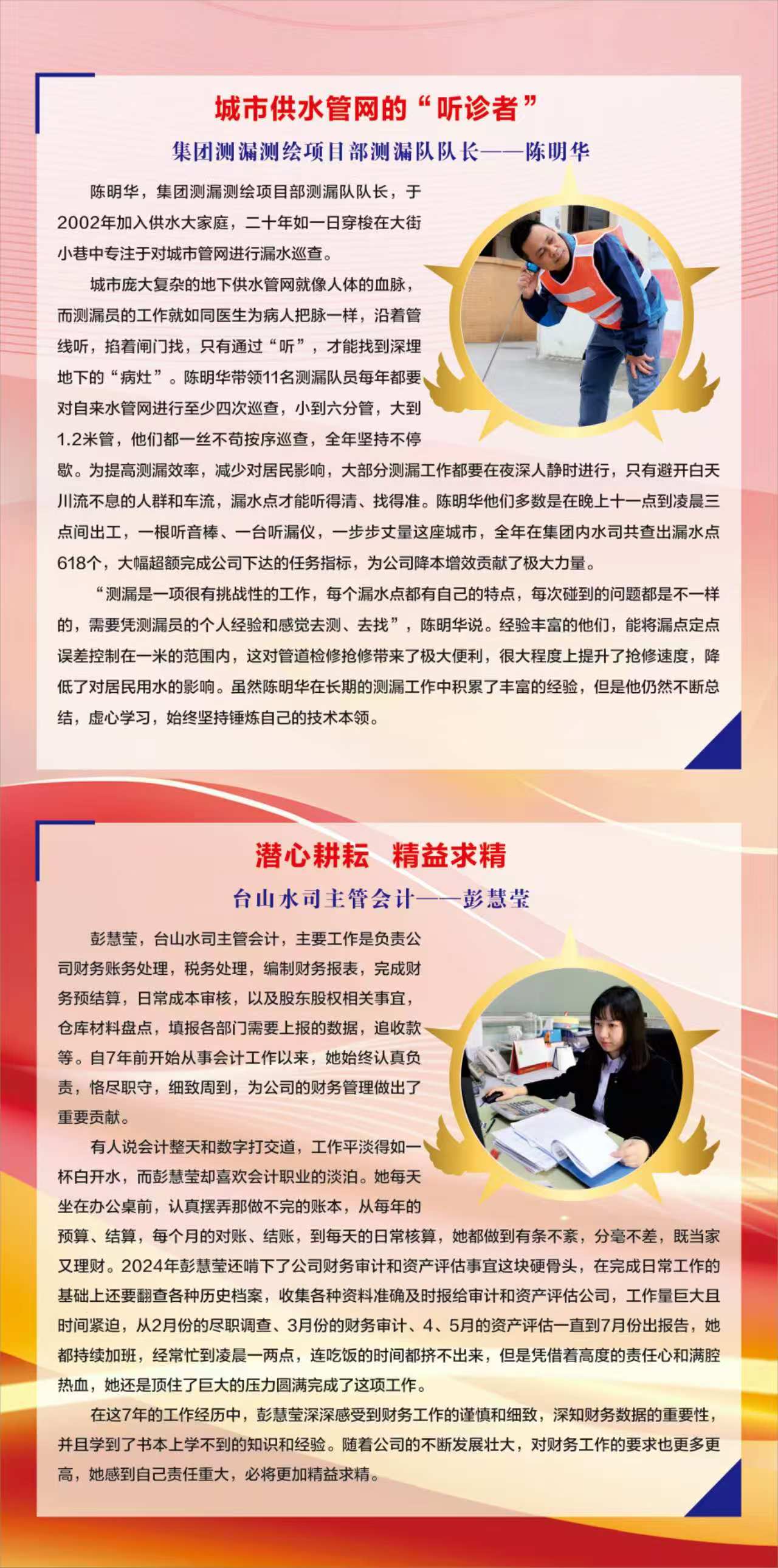 城市供水管网的“听诊者”

集团测漏测绘项目部测漏队队长——陈明华

陈明华，集团测漏测绘项目部测漏队队长，于2002年加入供水大家庭，二十年如一日穿梭在大街小巷中专注于对城市管网进行漏水巡查。

城市庞大复杂的地下供水管网就像人体的血脉，而测漏员的工作就如同医生为病人把脉一样，沿着管线听，掐着闸门找，只有通过“听”，才能找到深埋地下的“病灶”。陈明华带领11名测漏队员每年都要对自来水管网进行至少四次巡查，小到六分管，大到1.2米管，他们都一丝不苟按序巡查，全年坚持不停歇。为提高测漏效率，减少对居民影响，大部分测漏工作都要在夜深人静时进行，只有避开白天川流不息的人群和车流，漏水点才能听得清、找得准。陈明华他们多数是在晚上十一点到凌晨三点间出工，一根听音棒、一台听漏仪，一步步丈量这座城市，全年在集团内水司共查出漏水点618个，大幅超额完成公司下达的任务指标，为公司降本增效贡献了极大力量。

“测漏是一项很有挑战性的工作，每个漏水点都有自己的特点，每次碰到的问题都是不一样的，需要凭测漏员的个人经验和感觉去测、去找”，陈明华说。经验丰富的他们，能将漏点定点误差控制在一米的范围内，这对管道检修抢修带来了极大便利，很大程度上提升了抢修速度，降低了对居民用水的影响。虽然陈明华在长期的测漏工作中积累了丰富的经验，但是他仍然不断总结，虚心学习，始终坚持锤炼自己的技术本领。

潜心耕耘　精益求精

台山水司主管会计——彭慧莹

彭慧莹，台山水司主管会计，主要工作是负责公司财务账务处理，税务处理，编制财务报表，完成财务预结算，日常成本审核，以及股东股权相关事宜，仓库材料盘点，填报各部门需要上报的数据，追收款等。自7年前开始从事会计工作以来，她始终认真负责，恪尽职守，细致周到，为公司的财务管理做出了重要贡献。

有人说会计整天和数字打交道，工作平淡得如一杯白开水，而彭慧莹却喜欢会计职业的淡泊。她每天坐在办公桌前，认真摆弄那做不完的账本，从每年的预算、结算，每个月的对账、结账，到每天的日常核算，她都做到有条不紊，分毫不差，既当家又理财。2024年彭慧莹还啃下了公司财务审计和资产评估事宜这块硬骨头，在完成日常工作的基础上还要翻查各种历史档案，收集各种资料准确及时报给审计和资产评估公司，工作量巨大且时间紧迫，从2月份的尽职调查、3月份的财务审计、4、5月的资产评估一直到7月份出报告，她都持续加班，经常忙到凌晨一两点，连吃饭的时间都挤不出来，但是凭借着高度的责任心和满腔热血，她还是顶住了巨大的压力圆满完成了这项工作。

在这7年的工作经历中，彭慧莹深深感受到财务工作的谨慎和细致，深知财务数据的重要性，并且学到了书本上学不到的知识和经验。随着公司的不断发展壮大，对财务工作的要求也更多更高，她感到自己责任重大，必将更加精益求精。